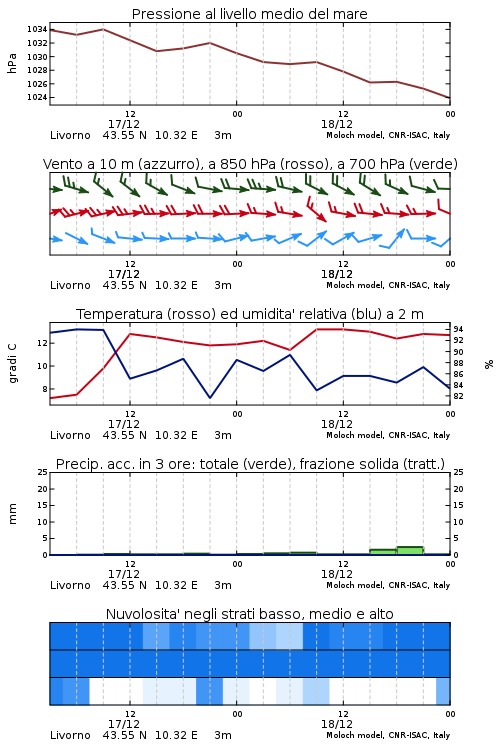 Pressione al livello medio del mare

hPa

1034
1032
1030
1028
1026
1024

12
17/12
00
12
18/12
00

Livorno 43.55 N 10.32 E 3m
Moloch model, CNR-ISAC, Italy

Vento a 10 m (azzurro), a 850 hPa (rosso), a 700 hPa (verde)

12
17/12
00
12
18/12
00

Livorno 43.55 N 10.32 E 3m
Moloch model, CNR-ISAC, Italy

Temperatura (rosso) ed umidita' relativa (blu) a 2 m

gradi C

12
10
8

94
92
90
88
86
84
82

%

12
17/12
00
12
18/12
00

Livorno 43.55 N 10.32 E 3m
Moloch model, CNR-ISAC, Italy

Precip. acc. in 3 ore: totale (verde), frazione solida (tratt.)

mm

25
20
15
10
5
0

25
20
15
10
5
0

12
17/12
00
12
18/12
00

Livorno 43.55 N 10.32 E 3m
Moloch model, CNR-ISAC, Italy

Nuvolosita' negli strati basso, medio e alto

12
17/12
00
12
18/12
00

Livorno 43.55 N 10.32 E 3m
Moloch model, CNR-ISAC, Italy